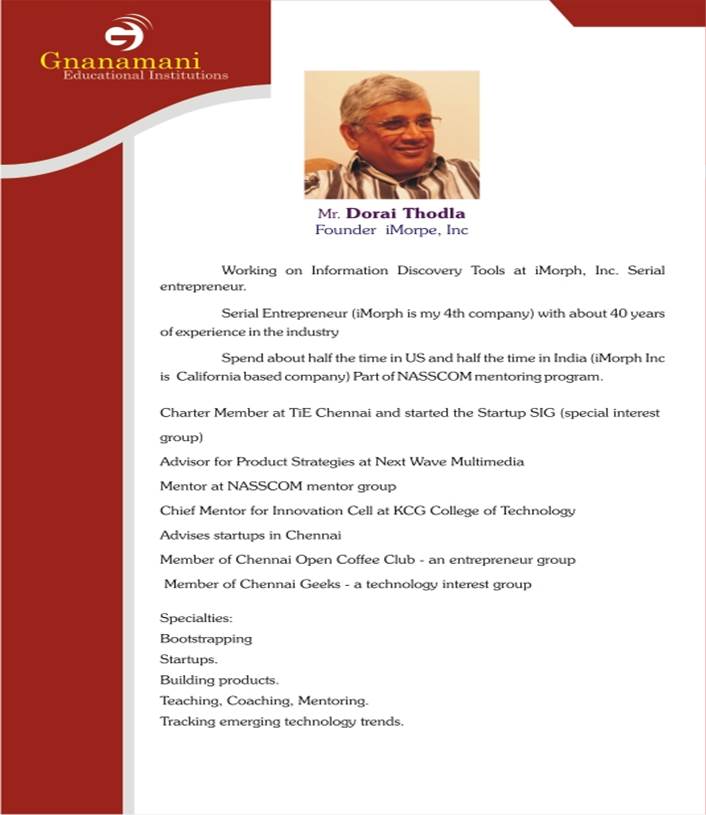 Gnanamani
Educational Institutions

Mr. Dorai Thodla
Founder iMorpe, Inc

Working on Information Discovery Tools at iMorph, Inc. Serial entrepreneur.

Serial Entrepreneur (iMorph is my 4th company) with about 40 years of experience in the industry

Spend about half the time in US and half the time in India (iMorph Inc is California based company) Part of NASSCOM mentoring program.

Charter Member at TiE Chennai and started the Startup SIG (special interest group)

Advisor for Product Strategies at Next Wave Multimedia

Mentor at NASSCOM mentor group

Chief Mentor for Innovation Cell at KCG College of Technology

Advises startups in Chennai

Member of Chennai Open Coffee Club - an entrepreneur group

Member of Chennai Geeks - a technology interest group

Specialties:
Bootstrapping
Startups.
Building products.
Teaching, Coaching, Mentoring.
Tracking emerging technology trends.